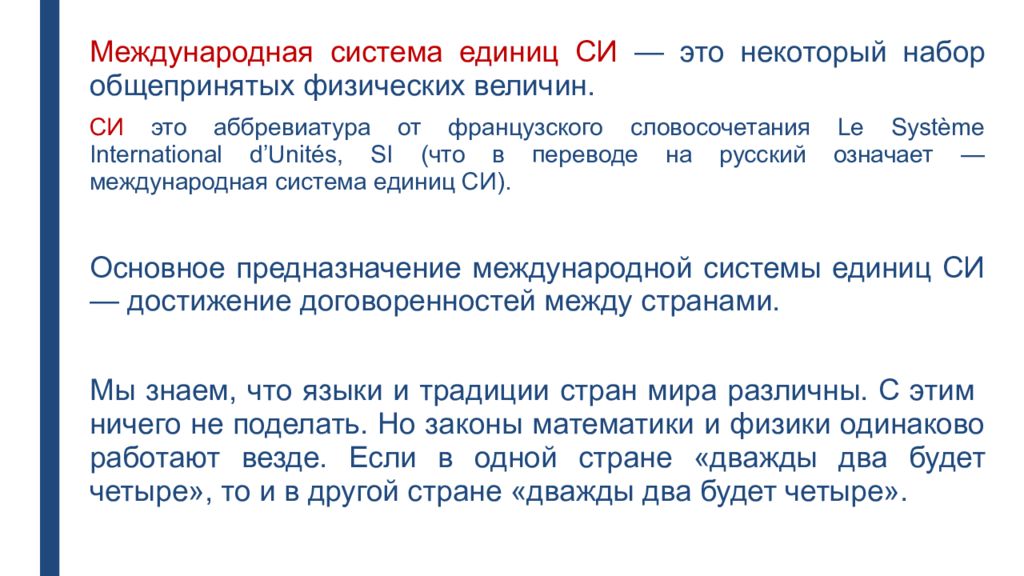 Международная система единиц СИ — это некоторый набор общепринятых физических величин.

СИ это аббревиатура от французского словосочетания Le Système International d'Unités, SI (что в переводе на русский означает — международная система единиц СИ).

Основное предназначение международной системы единиц СИ — достижение договоренностей между странами.

Мы знаем, что языки и традиции стран мира различны. С этим ничего не поделать. Но законы математики и физики одинаково работают везде. Если в одной стране «дважды два будет четыре», то и в другой стране «дважды два будет четыре».